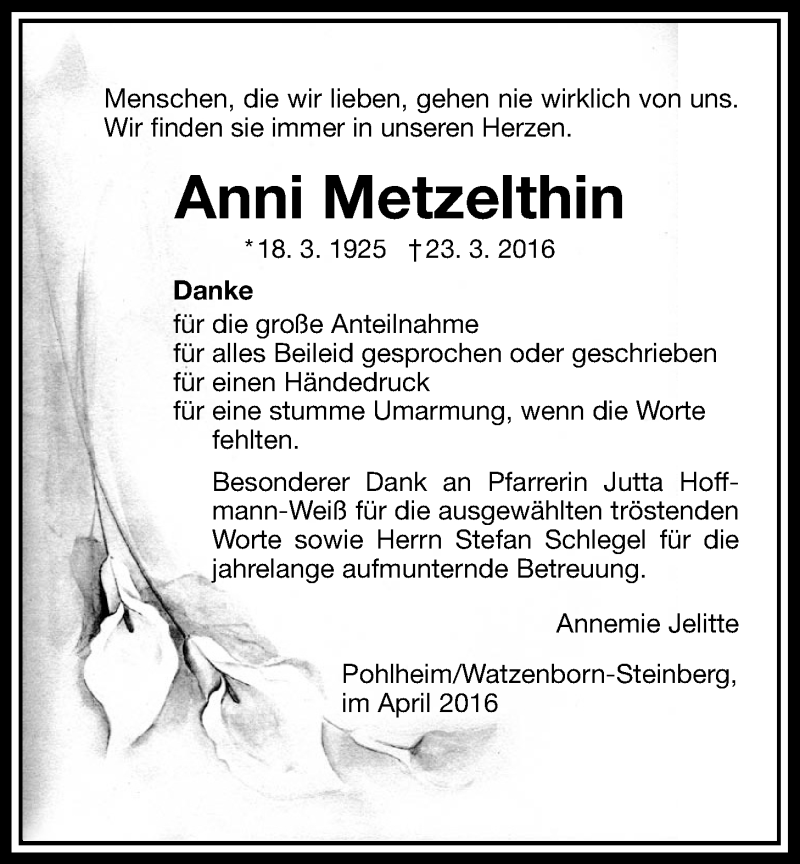 Menschen, die wir lieben, gehen nie wirklich von uns. Wir finden sie immer in unseren Herzen.

Anni Metzelthin

*18. 3. 1925 †23. 3. 2016

Danke
für die große Anteilnahme
für alles Beileid gesprochen oder geschrieben
für einen Händedruck
für eine stumme Umarmung, wenn die Worte fehlten.

Besonderer Dank an Pfarrerin Jutta Hoffmann-Weiß für die ausgewählten tröstenden Worte sowie Herrn Stefan Schlegel für die jahrelange aufmunternde Betreuung.

Annemie Jelitte

Pohlheim/Watzenborn-Steinberg, im April 2016